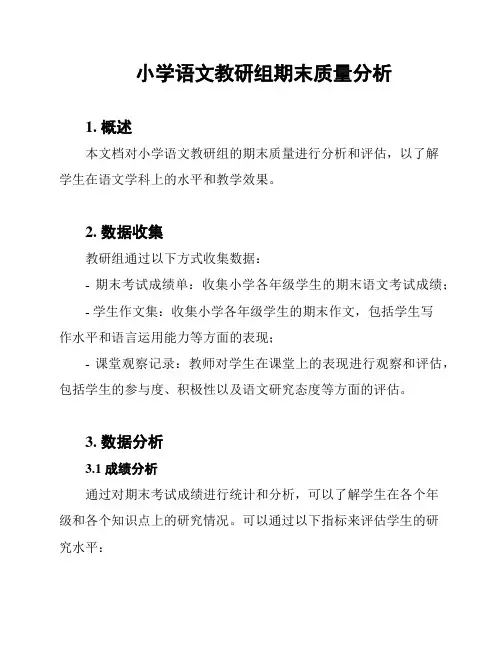 小学语文教研组期末质量分析

1. 概述

本文档对小学语文教研组的期末质量进行分析和评估，以了解学生在语文学科上的水平和教学效果。

2. 数据收集

教研组通过以下方式收集数据：

- 期末考试成绩单：收集小学各年级学生的期末语文考试成绩；

- 学生作文集：收集小学各年级学生的期末作文，包括学生写作水平和语言运用能力等方面的表现；

- 课堂观察记录：教师对学生在课堂上的表现进行观察和评估，包括学生的参与度、积极性以及语文研究态度等方面的评估。

3. 数据分析

3.1 成绩分析

通过对期末考试成绩进行统计和分析，可以了解学生在各个年级和各个知识点上的研究情况。可以通过以下指标来评估学生的研究水平：